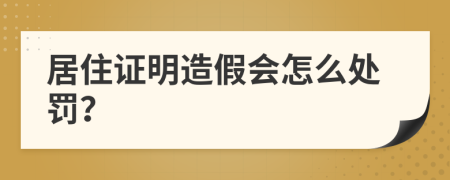 居住证明造假会怎么处罚?